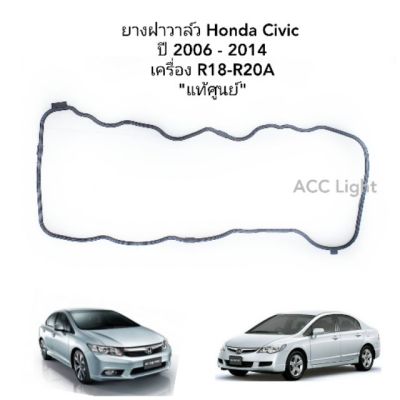 ยางฝาวาล์ว Honda Civic
ปี 2006 - 2014
เครื่อง R18-R20A
"แท้ศูนย์"

ACC Light